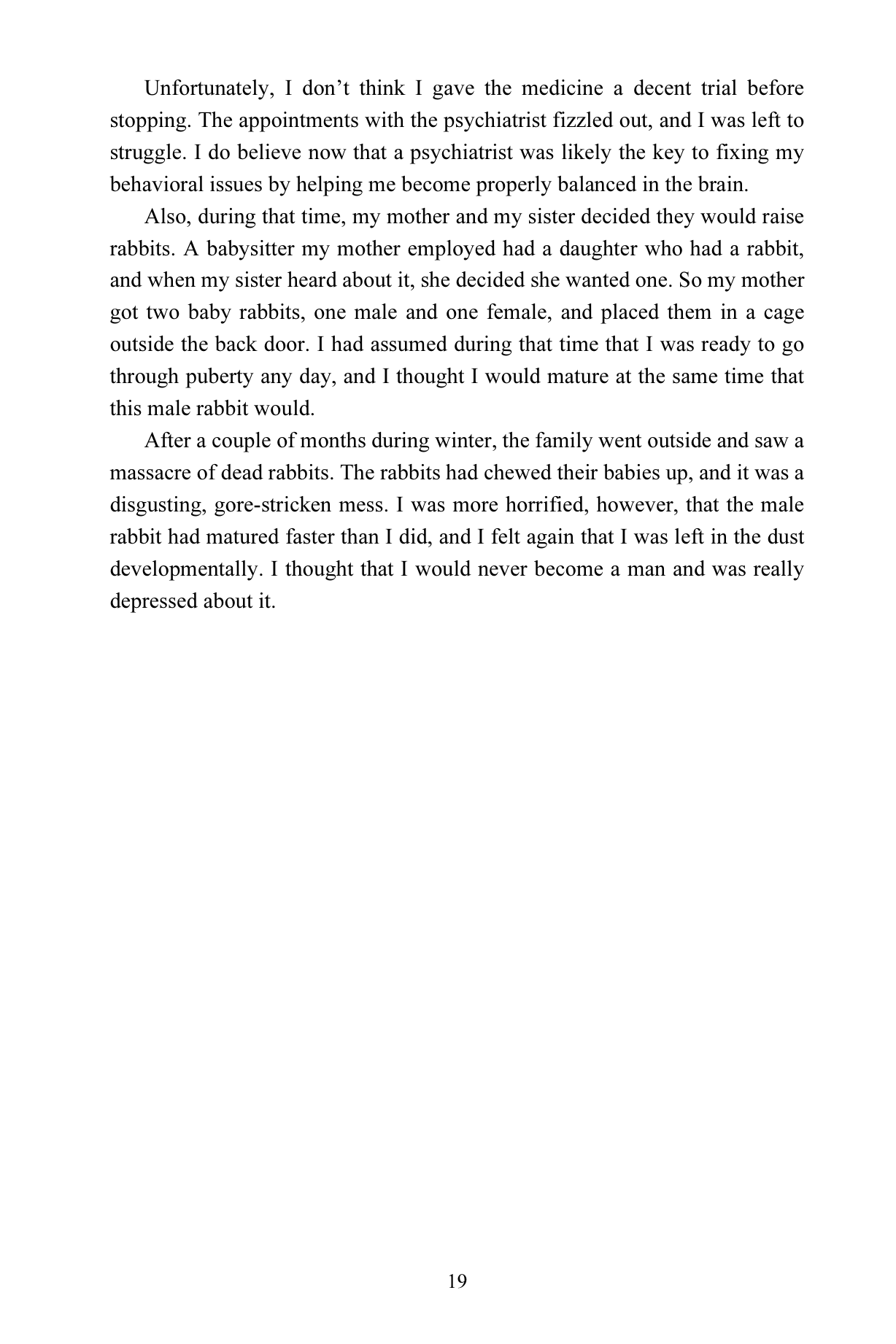 Unfortunately, I don't think I gave the medicine a decent trial before stopping. The appointments with the psychiatrist fizzled out, and I was left to struggle. I do believe now that a psychiatrist was likely the key to fixing my behavioral issues by helping me become properly balanced in the brain.

Also, during that time, my mother and my sister decided they would raise rabbits. A babysitter my mother employed had a daughter who had a rabbit, and when my sister heard about it, she decided she wanted one. So my mother got two baby rabbits, one male and one female, and placed them in a cage outside the back door. I had assumed during that time that I was ready to go through puberty any day, and I thought I would mature at the same time that this male rabbit would.

After a couple of months during winter, the family went outside and saw a massacre of dead rabbits. The rabbits had chewed their babies up, and it was a disgusting, gore-stricken mess. I was more horrified, however, that the male rabbit had matured faster than I did, and I felt again that I was left in the dust developmentally. I thought that I would never become a man and was really depressed about it.

19